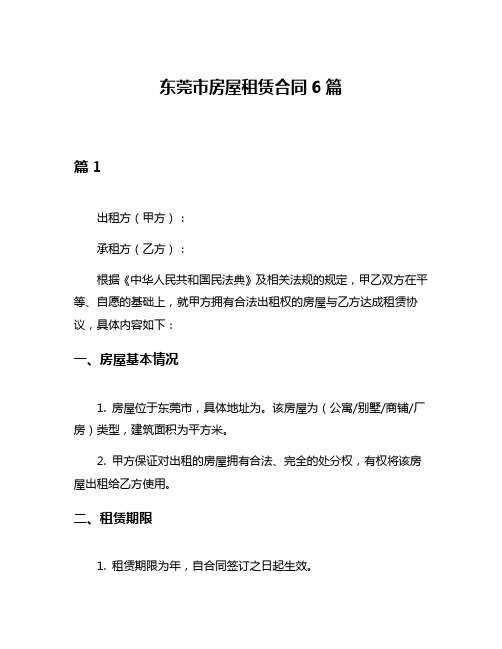 东莞市房屋租赁合同 6 篇

篇 1

出租方（甲方）：

承租方（乙方）：

根据《中华人民共和国民法典》及相关法规的规定，甲乙双方在平等、自愿的基础上，就甲方拥有合法出租权的房屋与乙方达成租赁协议，具体内容如下：

一、房屋基本情况

1. 房屋位于东莞市，具体地址为。该房屋为（公寓/别墅/商铺/厂房）类型，建筑面积为平方米。

2. 甲方保证对出租的房屋拥有合法、完全的处分权，有权将该房屋出租给乙方使用。

二、租赁期限

1. 租赁期限为年，自合同签订之日起生效。